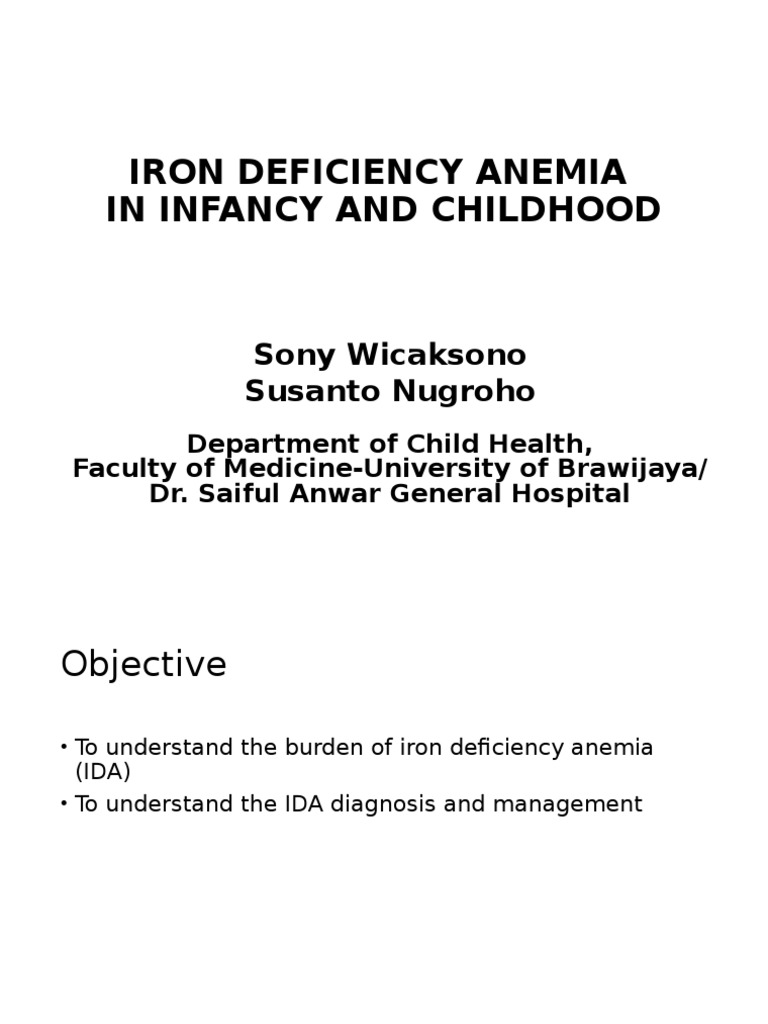 IRON DEFICIENCY ANEMIA
IN INFANCY AND CHILDHOOD

Sony Wicaksono
Susanto Nugroho

Department of Child Health,
Faculty of Medicine-University of Brawijaya/
Dr. Saiful Anwar General Hospital

Objective

• To understand the burden of iron deficiency anemia (IDA)
• To understand the IDA diagnosis and management